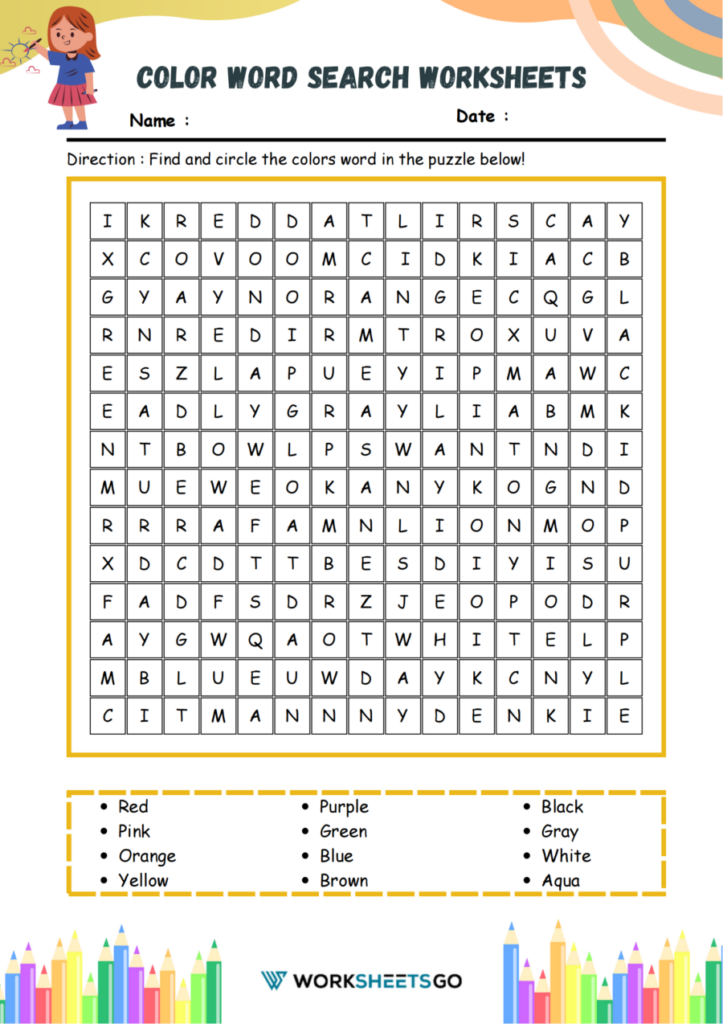 COLOR WORD SEARCH WORKSHEETS

Name :

Date :

Direction : Find and circle the colors word in the puzzle below!

| I | K | R | E | D | D | A | T | L | I | R | S | C | A | Y |
|---|---|---|---|---|---|---|---|---|---|---|---|---|---|---|
| X | C | O | V | O | O | M | C | I | D | K | I | A | C | B |
| G | Y | A | Y | N | O | R | A | N | G | E | C | Q | G | L |
| R | N | R | E | D | I | R | M | T | R | O | X | U | V | A |
| E | S | Z | L | A | P | U | E | Y | I | P | M | A | W | C |
| E | A | D | L | Y | G | R | A | Y | L | I | A | B | M | K |
| N | T | B | O | W | L | P | S | W | A | N | T | N | D | I |
| M | U | E | W | E | O | K | A | N | Y | K | O | G | N | D |
| R | R | R | A | F | A | M | N | L | I | O | N | M | O | P |
| X | D | C | D | T | T | B | E | S | D | I | Y | I | S | U |
| F | A | D | F | S | D | R | Z | J | E | O | P | O | D | R |
| A | Y | G | W | Q | A | O | T | W | H | I | T | E | L | P |
| M | B | L | U | E | U | W | D | A | Y | K | C | N | Y | L |
| C | I | T | M | A | N | N | N | Y | D | E | N | K | I | E |

• Red
• Pink
• Orange
• Yellow

• Purple
• Green
• Blue
• Brown

• Black
• Gray
• White
• Aqua

WORKSHEETSGO